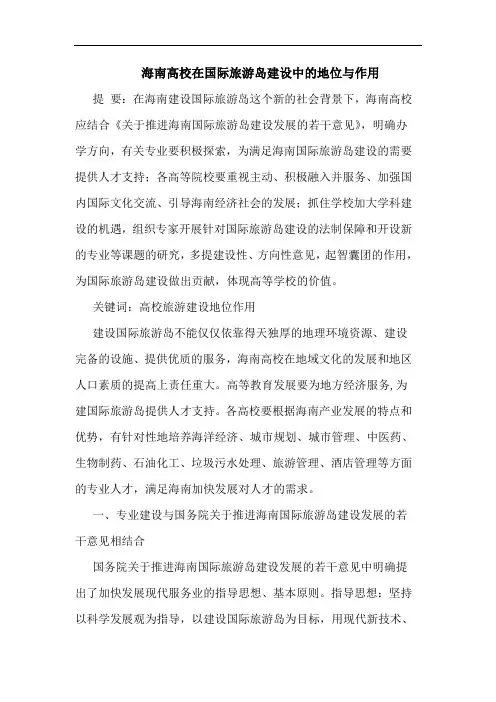 海南高校在国际旅游岛建设中的地位与作用

提 要：在海南建设国际旅游岛这个新的社会背景下，海南高校应结合《关于推进海南国际旅游岛建设发展的若干意见》，明确办学方向，有关专业要积极探索，为满足海南国际旅游岛建设的需要提供人才支持；各高等院校要重视主动、积极融入并服务、加强国内国际文化交流、引导海南经济社会的发展；抓住学校加大学科建设的机遇，组织专家开展针对国际旅游岛建设的法制保障和开设新的专业等课题的研究，多提建设性、方向性意见，起智囊团的作用，为国际旅游岛建设做出贡献，体现高等学校的价值。

关键词：高校旅游建设地位作用

建设国际旅游岛不能仅仅依靠得天独厚的地理环境资源、建设完备的设施、提供优质的服务，海南高校在地域文化的发展和地区人口素质的提高上责任重大。高等教育发展要为地方经济服务，为建国际旅游岛提供人才支持。各高校要根据海南产业发展的特点和优势，有针对性地培养海洋经济、城市规划、城市管理、中医药、生物制药、石油化工、垃圾污水处理、旅游管理、酒店管理等方面的专业人才，满足海南加快发展对人才的需求。

一、专业建设与国务院关于推进海南国际旅游岛建设发展的若干意见相结合

国务院关于推进海南国际旅游岛建设发展的若干意见中明确提出了加快发展现代服务业的指导思想、基本原则。指导思想：坚持以科学发展观为指导，以建设国际旅游岛为目标，用现代新技术、